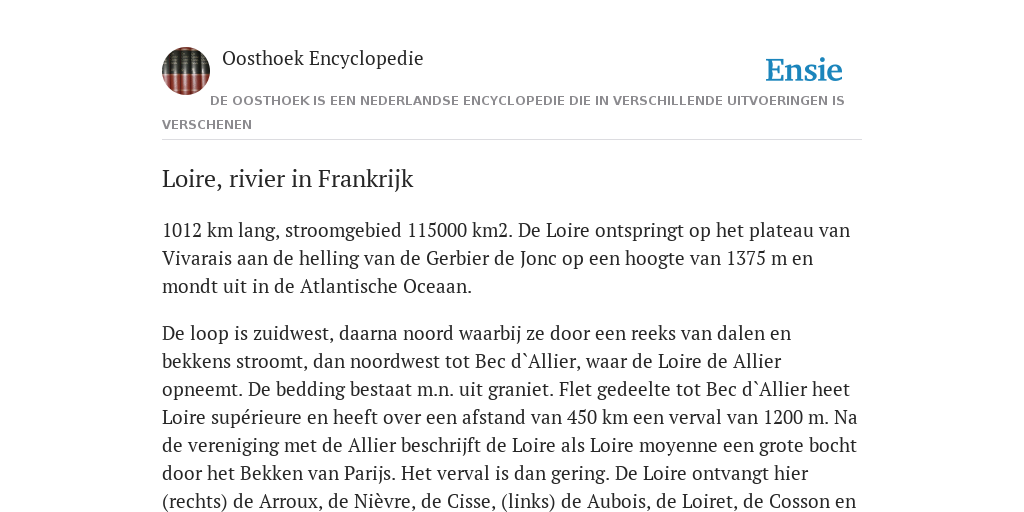 Oosthoek Encyclopedie

Ensie

DE OOSTHOEK IS EEN NEDERLANDSE ENCYCLOPEDIE DIE IN VERSCHILLENDE UITVOERINGEN IS VERSCHENEN

Loire, rivier in Frankrijk

1012 km lang, stroomgebied 115000 km2. De Loire ontspringt op het plateau van Vivarais aan de helling van de Gerbier de Jonc op een hoogte van 1375 m en mondt uit in de Atlantische Oceaan.

De loop is zuidwest, daarna noord waarbij ze door een reeks van dalen en bekkens stroomt, dan noordwest tot Bec d`Allier, waar de Loire de Allier opneemt. De bedding bestaat m.n. uit graniet. Flet gedeelte tot Bec d`Allier heet Loire supérieure en heeft over een afstand van 450 km een verval van 1200 m. Na de vereniging met de Allier beschrijft de Loire als Loire moyenne een grote bocht door het Bekken van Parijs. Het verval is dan gering. De Loire ontvangt hier (rechts) de Arroux, de Nièvre, de Cisse, (links) de Aubois, de Loiret, de Cosson en